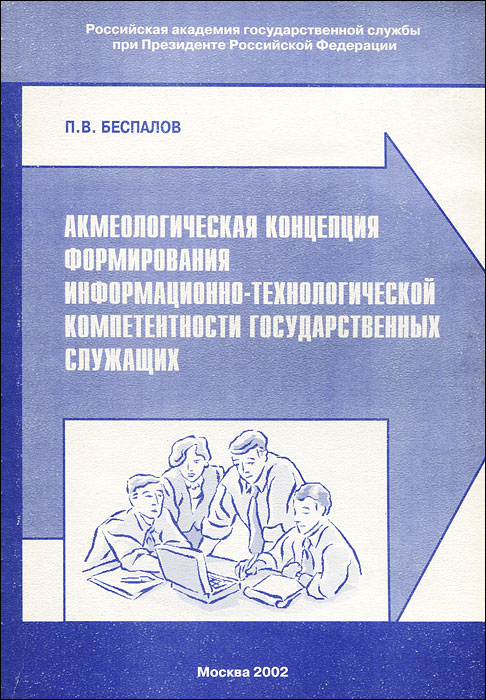 Российская академия государственной службы
при Президенте Российской Федерации

П.В. БЕСПАЛОВ

АКМЕОЛОГИЧЕСКАЯ КОНЦЕПЦИЯ
ФОРМИРОВАНИЯ
ИНФОРМАЦИОННО-ТЕХНОЛОГИЧЕСКОЙ
КОМПЕТЕНТНОСТИ ГОСУДАРСТВЕННЫХ
СЛУЖАЩИХ

Москва 2002